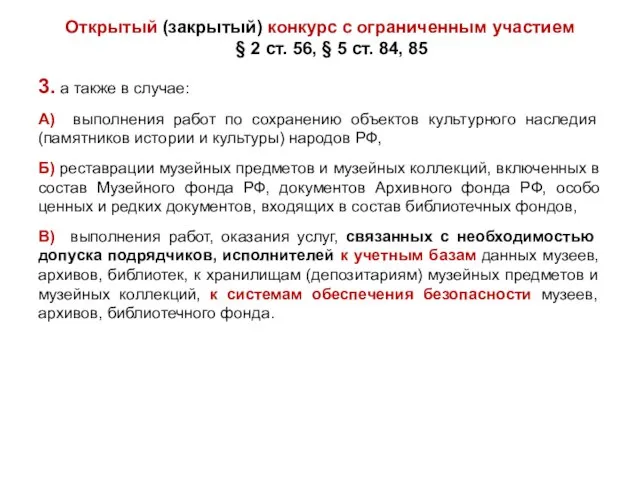 Открытый (закрытый) конкурс с ограниченным участием
§ 2 ст. 56, § 5 ст. 84, 85

3. а также в случае:

А) выполнения работ по сохранению объектов культурного наследия (памятников истории и культуры) народов РФ,

Б) реставрации музейных предметов и музейных коллекций, включенных в состав Музейного фонда РФ, документов Архивного фонда РФ, особо ценных и редких документов, входящих в состав библиотечных фондов,

В) выполнения работ, оказания услуг, связанных с необходимостью допуска подрядчиков, исполнителей к учетным базам данных музеев, архивов, библиотек, к хранилищам (депозитариям) музейных предметов и музейных коллекций, к системам обеспечения безопасности музеев, архивов, библиотечного фонда.